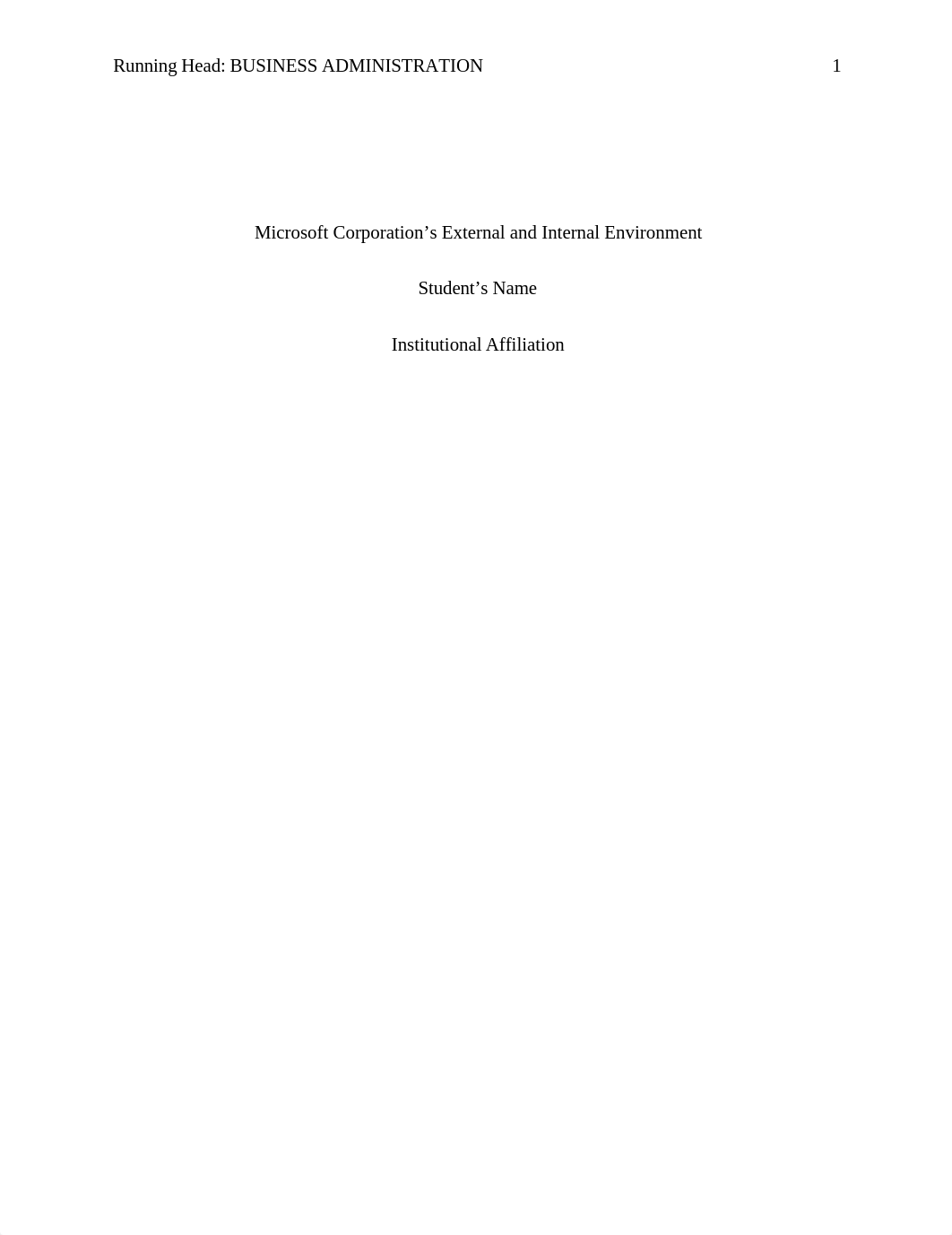 Running Head: BUSINESS ADMINISTRATION 1

Microsoft Corporation’s External and Internal Environment

Student’s Name

Institutional Affiliation